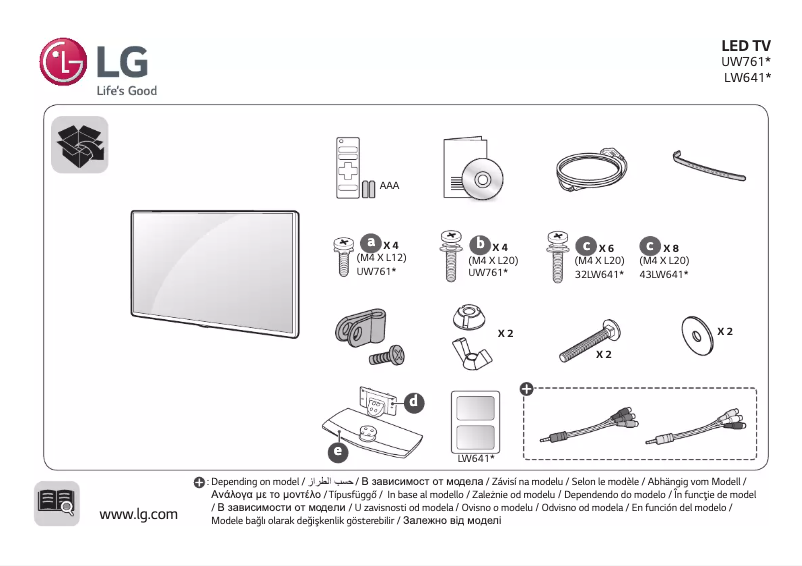 LG
Life's Good

LED TV
UW761*
LW641*

AAA

a X 4
(M4 X L12)
UW761*

b X 4
(M4 X L20)
UW761*

c X 6
(M4 X L20)
32LW641*

c X 8
(M4 X L20)
43LW641*

X 2

X 2

X 2

d

e

LW641*

www.lg.com

: Depending on model / حسب الطراز / В зависимост от модела / Závisí na modelu / Selon le modèle / Abhängig vom Modell / Ανάλογα με το μοντέλο / Típusfüggő / In base al modello / Zależnie od modelu / Dependendo do modelo / În funcţie de model / В зависимости от модели / U zavisnosti od modela / Ovisno o modelu / Odvisno od modela / En función del modelo / Modele bağlı olarak değişkenlik gösterebilir / Залежно від моделі